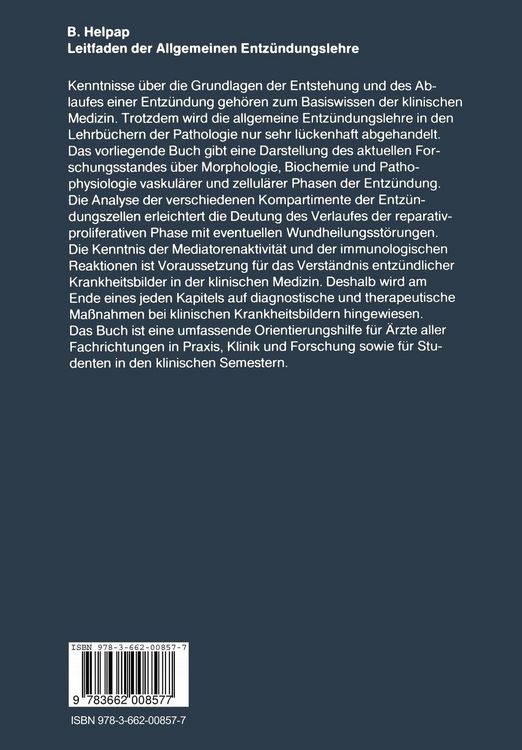 B. Helpap
Leitfaden der Allgemeinen Entzündungslehre

Kenntnisse über die Grundlagen der Entstehung und des Ablaufes einer Entzündung gehören zum Basiswissen der klinischen Medizin. Trotzdem wird die allgemeine Entzündungslehre in den Lehrbüchern der Pathologie nur sehr lückenhaft abgehandelt. Das vorliegende Buch gibt eine Darstellung des aktuellen Forschungsstandes über Morphologie, Biochemie und Pathophysiologie vaskulärer und zellulärer Phasen der Entzündung. Die Analyse der verschiedenen Kompartimente der Entzündungszellen erleichtert die Deutung des Verlaufes der reparativ-proliferativen Phase mit eventuellen Wundheilungsstörungen. Die Kenntnis der Mediatorenaktivität und der immunologischen Reaktionen ist Voraussetzung für das Verständnis entzündlicher Krankheitsbilder in der klinischen Medizin. Deshalb wird am Ende eines jeden Kapitels auf diagnostische und therapeutische Maßnahmen bei klinischen Krankheitsbildern hingewiesen. Das Buch ist eine umfassende Orientierungshilfe für Ärzte aller Fachrichtungen in Praxis, Klinik und Forschung sowie für Studenten in den klinischen Semestern.

ISBN 978-3-662-00857-7
9 783662 008577

ISBN 978-3-662-00857-7